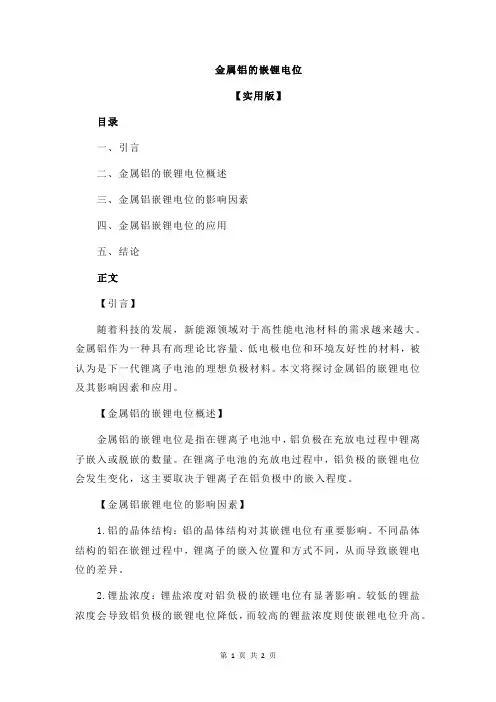 金属铝的嵌锂电位

【实用版】

目录

一、引言

二、金属铝的嵌锂电位概述

三、金属铝嵌锂电位的影响因素

四、金属铝嵌锂电位的应用

五、结论

正文

【引言】

随着科技的发展，新能源领域对于高性能电池材料的需求越来越大。金属铝作为一种具有高理论比容量、低电极电位和环境友好性的材料，被认为是下一代锂离子电池的理想负极材料。本文将探讨金属铝的嵌锂电位及其影响因素和应用。

【金属铝的嵌锂电位概述】

金属铝的嵌锂电位是指在锂离子电池中，铝负极在充放电过程中锂离子嵌入或脱嵌的数量。在锂离子电池的充放电过程中，铝负极的嵌锂电位会发生变化，这主要取决于锂离子在铝负极中的嵌入程度。

【金属铝嵌锂电位的影响因素】

1. 铝的晶体结构：铝的晶体结构对其嵌锂电位有重要影响。不同晶体结构的铝在嵌锂过程中，锂离子的嵌入位置和方式不同，从而导致嵌锂电位的差异。

2. 锂盐浓度：锂盐浓度对铝负极的嵌锂电位有显著影响。较低的锂盐浓度会导致铝负极的嵌锂电位降低，而较高的锂盐浓度则使嵌锂电位升高。

第 1 页 共 2 页